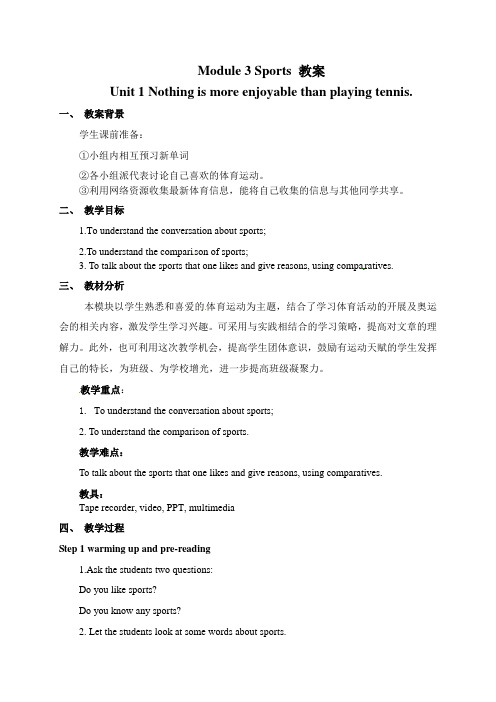 Module 3 Sports 教案

Unit 1 Nothing is more enjoyable than playing tennis.

一、 教案背景

学生课前准备：

①小组内相互预习新单词

②各小组派代表讨论自己喜欢的体育运动。

③利用网络资源收集最新体育信息，能将自己收集的信息与其他同学共享。

二、 教学目标

1.To understand the conversation about sports;

2.To understand the comparison of sports;

3. To talk about the sports that one likes and give reasons, using comparatives.

三、 教材分析

本模块以学生熟悉和喜爱的体育运动为主题，结合了学习体育活动的开展及奥运会的相关内容，激发学生学习兴趣。可采用与实践相结合的学习策略，提高对文章的理解力。此外，也可利用这次教学机会，提高学生团体意识，鼓励有运动天赋的学生发挥自己的特长，为班级、为学校增光，进一步提高班级凝聚力。

教学重点：

1. To understand the conversation about sports;

2. To understand the comparison of sports.

教学难点：

To talk about the sports that one likes and give reasons, using comparatives.

教具：

Tape recorder, video, PPT, multimedia

四、 教学过程

Step 1 warming up and pre-reading

1.Ask the students two questions:

Do you like sports?

Do you know any sports?

2. Let the students look at some words about sports.